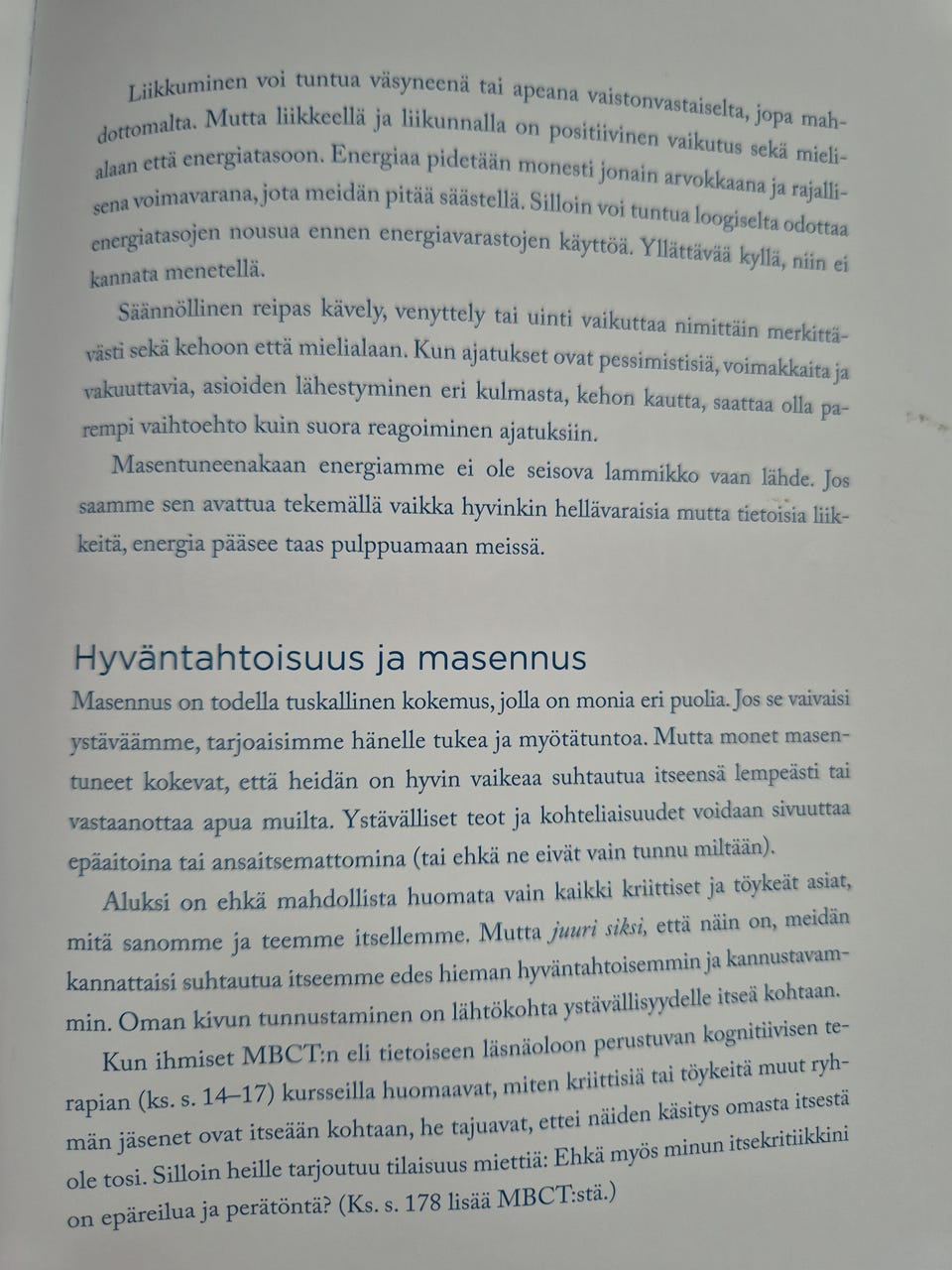 Liikkuminen voi tuntua väsyneenä tai apeana vaistonvastaiselta, jopa mahdottomalta. Mutta liikkeellä ja liikunnalla on positiivinen vaikutus sekä mielialaan että energiatasoon. Energiaa pidetään monesti jonain arvokkaana ja rajallisena voimavarana, jota meidän pitää säästellä. Silloin voi tuntua loogiselta odottaa energiatasojen nousua ennen energiavarastojen käyttöä. Yllättävää kyllä, niin ei kannata menetellä.

Säännöllinen reipas kävely, venyttely tai uinti vaikuttaa nimittäin merkittävästi sekä kehoon että mielialaan. Kun ajatukset ovat pessimistisiä, voimakkaita ja vakuuttavia, asioiden lähestyminen eri kulmasta, kehon kautta, saattaa olla parempi vaihtoehto kuin suora reagoiminen ajatuksiin.

Masentuneenakaan energiamme ei ole seisova lammikko vaan lähde. Jos saamme sen avattua tekemällä vaikka hyvinkin hellävaraisia mutta tietoisia liikkeitä, energia pääsee taas pulppuamaan meissä.

Hyväntahtoisuus ja masennus

Masennus on todella tuskallinen kokemus, jolla on monia eri puolia. Jos se vaivaisi ystäväämme, tarjoaisimme hänelle tukea ja myötätuntoa. Mutta monet masentuneet kokevat, että heidän on hyvin vaikeaa suhtautua itseensä lempeästi tai vastaanottaa apua muilta. Ystävälliset teot ja kohteliaisuudet voidaan sivuuttaa epäaitoina tai ansaitsemattomina (tai ehkä ne eivät vain tunnu miltään).

Aluksi on ehkä mahdollista huomata vain kaikki kriittiset ja töykeät asiat, mitä sanomme ja teemme itsellemme. Mutta juuri siksi, että näin on, meidän kannattaisi suhtautua itseemme edes hieman hyväntahtoisemmin ja kannustavammin. Oman kivun tunnustaminen on lähtökohta ystävällisyydelle itseä kohtaan.

Kun ihmiset MBCT:n eli tietoiseen läsnäoloon perustuvan kognitiivisen terapian (ks. s. 14–17) kursseilla huomaavat, miten kriittisiä tai töykeitä muut ryhmän jäsenet ovat itseään kohtaan, he tajuavat, ettei näiden käsitys omasta itsestä ole tosi. Silloin heille tarjoutuu tilaisuus miettiä: Ehkä myös minun itsekritiikkini on epäreilua ja perätöntä? (Ks. s. 178 lisää MBCT:stä.)